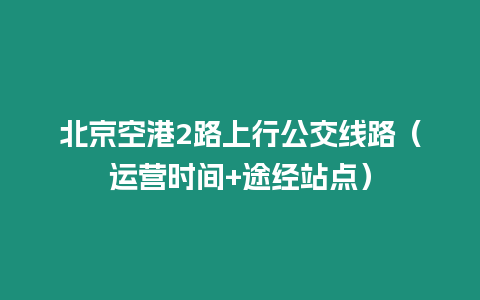 北京空港2路上行公交线路（运营时间+途经站点）